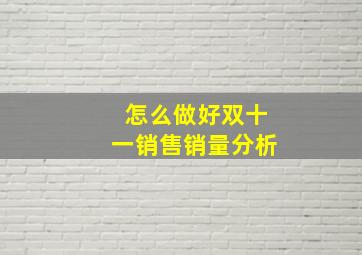 怎么做好双十一销售销量分析